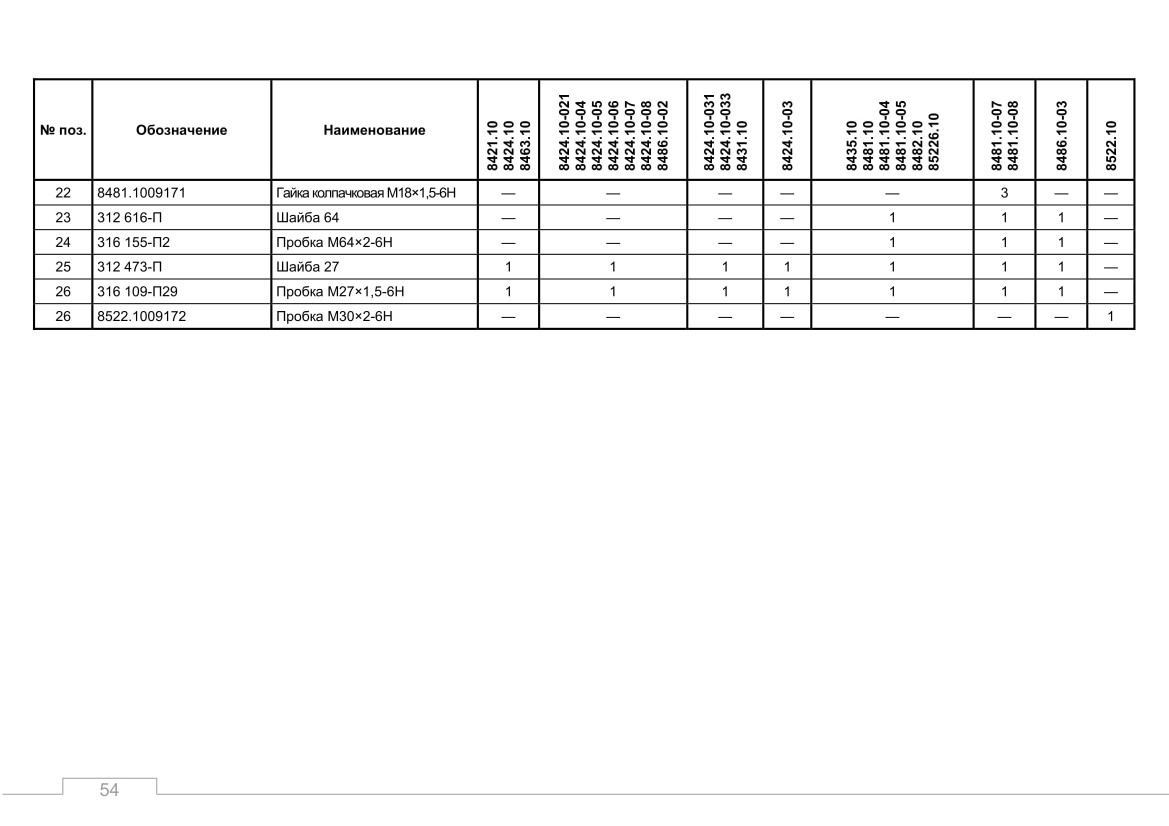 | № поз. | Обозначение | Наименование | 8421.10 8424.10 8463.10 | 8424.10-021 8424.10-04 8424.10-05 8424.10-06 8424.10-07 8424.10-08 8486.10-02 | 8424.10-031 8424.10-033 8431.10 | 8424.10-03 | 8435.10 8481.10 8481.10-04 8481.10-05 8482.10 85226.10 | 8481.10-07 8481.10-08 | 8486.10-03 | 8522.10 |
|---|---|---|---|---|---|---|---|---|---|---|
| 22 | 8481.1009171 | Гайка колпачковая М18×1,5-6Н | — | — | — | — | — | 3 | — | — |
| 23 | 312 616-П | Шайба 64 | — | — | — | — | 1 | 1 | 1 | — |
| 24 | 316 155-П2 | Пробка М64×2-6Н | — | — | — | — | 1 | 1 | 1 | — |
| 25 | 312 473-П | Шайба 27 | 1 | 1 | 1 | 1 | 1 | 1 | 1 | — |
| 26 | 316 109-П29 | Пробка М27×1,5-6Н | 1 | 1 | 1 | 1 | 1 | 1 | 1 | — |
| 26 | 8522.1009172 | Пробка М30×2-6Н | — | — | — | — | — | — | — | 1 |

54